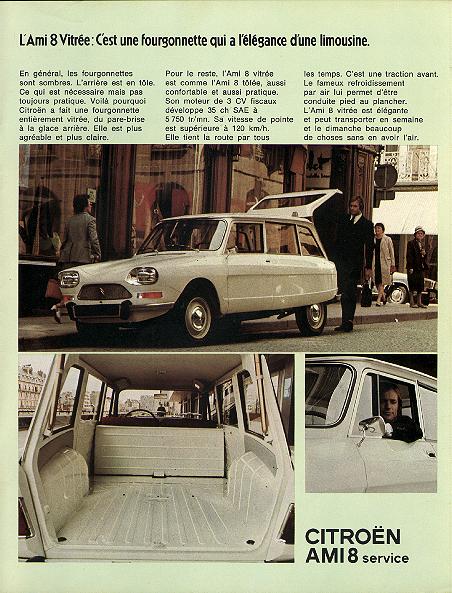 L'Ami 8 Vitrée : C'est une fourgonnette qui a l'élégance d'une limousine.

En général, les fourgonnettes sont sombres. L'arrière est en tôle. Ce qui est nécessaire mais pas toujours pratique. Voilà pourquoi Citroën a fait une fourgonnette entièrement vitrée, du pare-brise à la glace arrière. Elle est plus agréable et plus claire.

Pour le reste, l'Ami 8 vitrée est comme l'Ami 8 tôlée, aussi confortable et aussi pratique. Son moteur de 3 CV fiscaux développe 35 ch SAE à 5 750 tr/mn. Sa vitesse de pointe est supérieure à 120 km/h. Elle tient la route par tous

les temps. C'est une traction avant. Le fameux refroidissement par air lui permet d'être conduite pied au plancher. L'Ami 8 vitrée est élégante et peut transporter en semaine et le dimanche beaucoup de choses sans en avoir l'air.

CITROËN
AMI 8 service